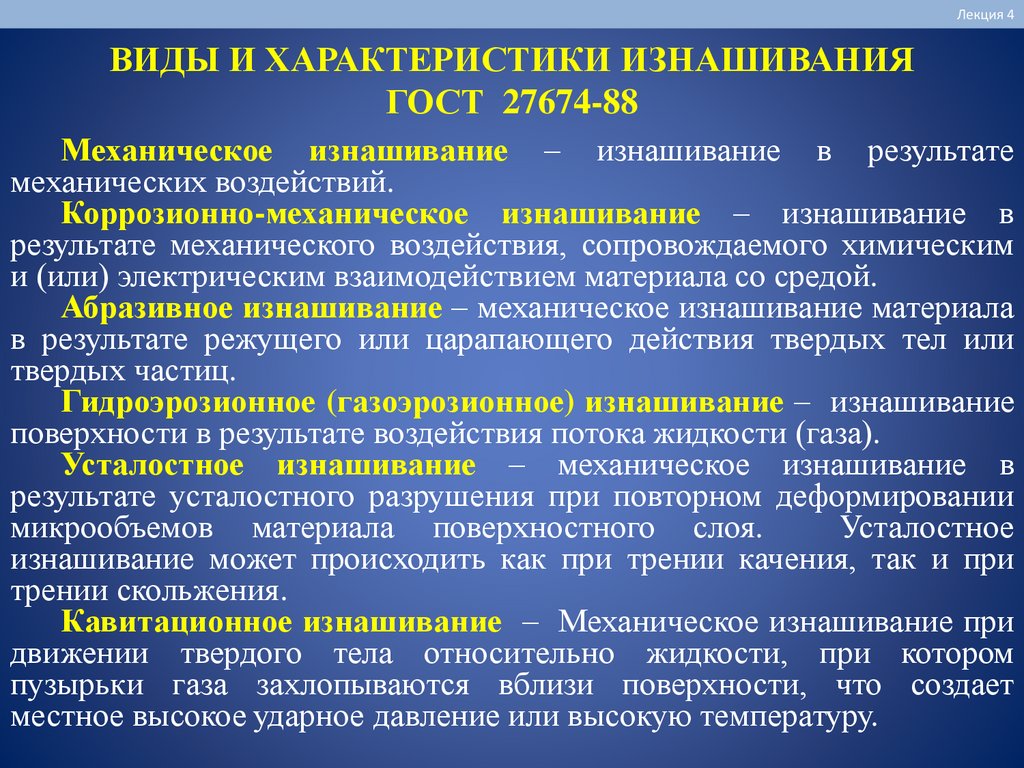 Лекция 4

ВИДЫ И ХАРАКТЕРИСТИКИ ИЗНАШИВАНИЯ ГОСТ 27674-88

Механическое изнашивание – изнашивание в результате механических воздействий.

Коррозионно-механическое изнашивание – изнашивание в результате механического воздействия, сопровождаемого химическим и (или) электрическим взаимодействием материала со средой.

Абразивное изнашивание – механическое изнашивание материала в результате режущего или царапающего действия твердых тел или твердых частиц.

Гидроэрозионное (газоэрозионное) изнашивание – изнашивание поверхности в результате воздействия потока жидкости (газа).

Усталостное изнашивание – механическое изнашивание в результате усталостного разрушения при повторном деформировании микрообъемов материала поверхностного слоя. Усталостное изнашивание может происходить как при трении качения, так и при трении скольжения.

Кавитационное изнашивание – Механическое изнашивание при движении твердого тела относительно жидкости, при котором пузырьки газа захлопываются вблизи поверхности, что создает местное высокое ударное давление или высокую температуру.